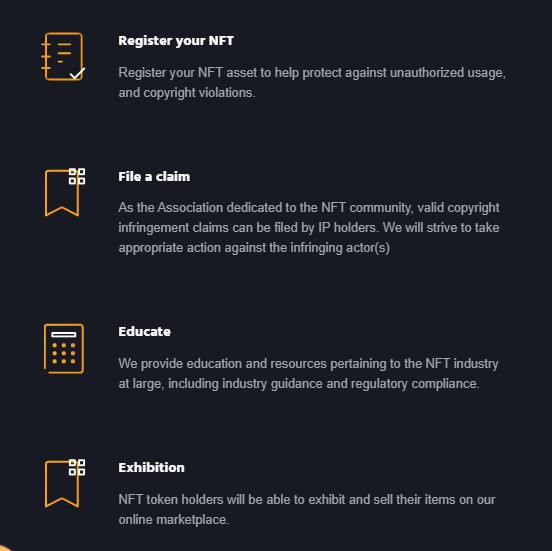 Register your NFT

Register your NFT asset to help protect against unauthorized usage, and copyright violations.

File a claim

As the Association dedicated to the NFT community, valid copyright infringement claims can be filed by IP holders. We will strive to take appropriate action against the infringing actor(s)

Educate

We provide education and resources pertaining to the NFT industry at large, including industry guidance and regulatory compliance.

Exhibition

NFT token holders will be able to exhibit and sell their items on our online marketplace.